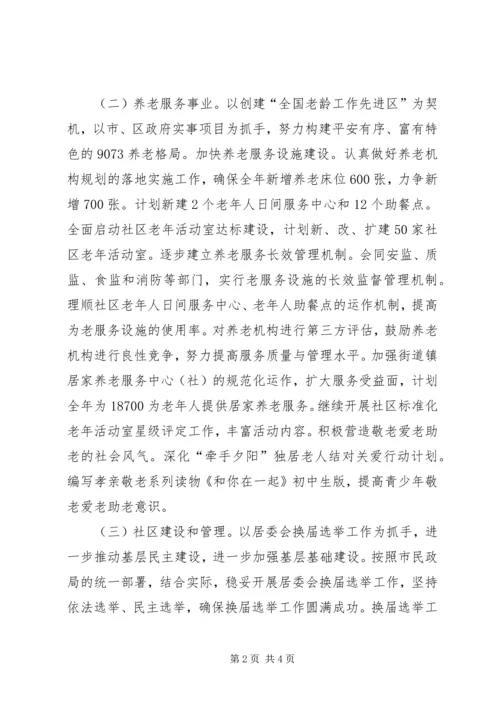 （二）养老服务事业。以创建“全国老龄工作先进区”为契机，以市、区政府实事项目为抓手，努力构建平安有序、富有特色的9073养老格局。加快养老服务设施建设。认真做好养老机构规划的落地实施工作，确保全年新增养老床位600张，力争新增700张。计划新建2个老年人日间服务中心和12个助餐点。全面启动社区老年活动室达标建设，计划新、改、扩建50家社区老年活动室。逐步建立养老服务长效管理机制。会同安监、质监、食监和消防等部门，实行老服务设施的长效监督管理机制。理顺社区老年人日间服务中心、老年人助餐点的运作机制，提高为老服务设施的使用率。对养老机构进行第三方评估，鼓励养老机构进行良性竞争，努力提高服务质量与管理水平。加强街道镇居家养老服务中心（社）的规范化运作，扩大服务受益面，计划全年为18700为老年人提供居家养老服务。继续开展社区标准化老年活动室星级评定工作，丰富活动内容。积极营造敬老爱老助老的社会风气。深化“牵手夕阳”独居老人结对关爱行动计划。编写孝亲敬老系列读物《和你在一起》初中生版，提高青少年敬老爱老助老意识。

（三）社区建设和管理。以居委会换届选举工作为抓手，进一步推动基层民主建设，进一步加强基层基础建设。按照市民政局的统一部署，结合实际，稳妥开展居委会换届选举工作，坚持依法选举、民主选举，确保换届选举工作圆满成功。换届选举工

第2页 共4页